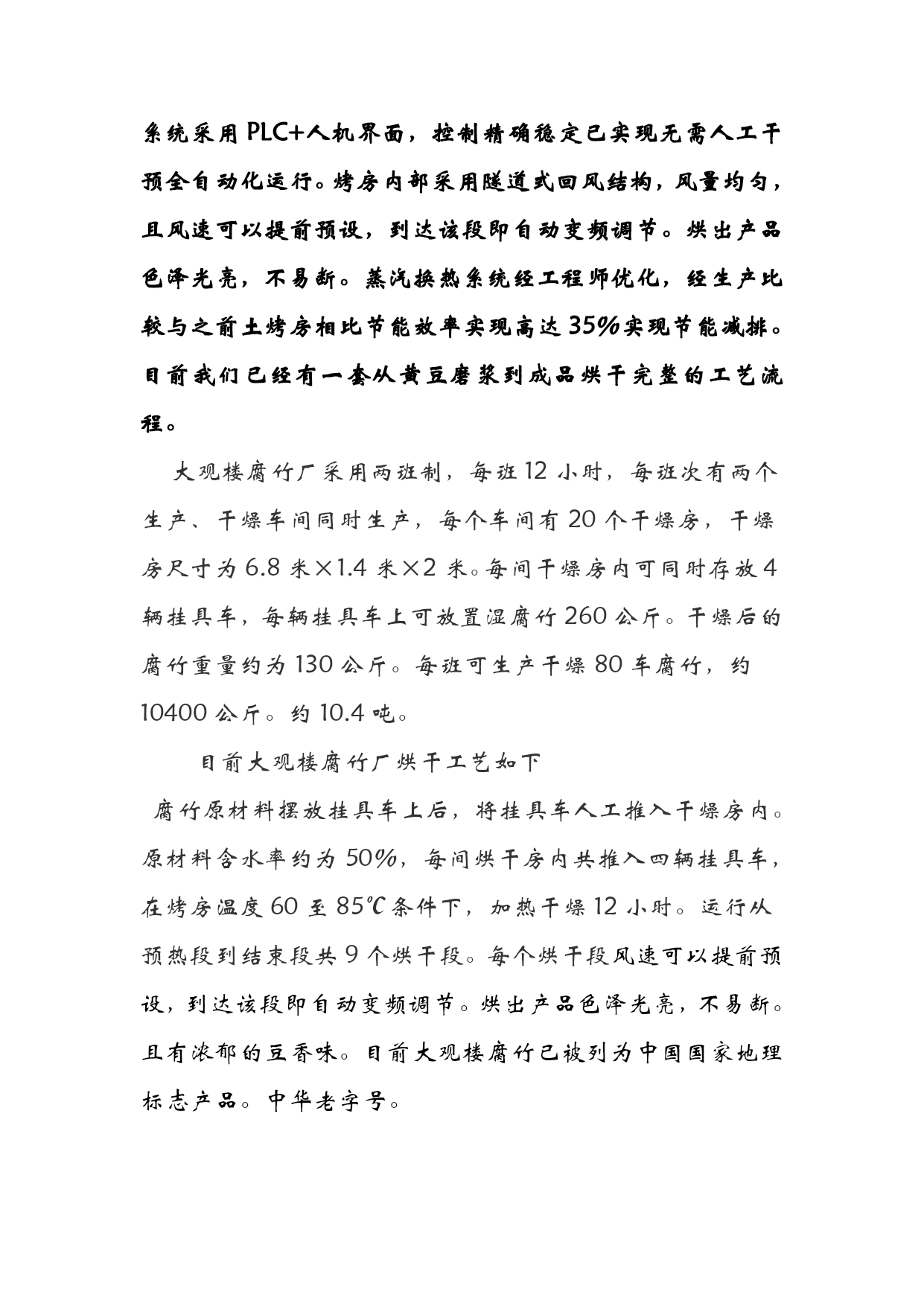 系统采用PLC+人机界面，控制精确稳定已实现无需人工干预全自动化运行。烤房内部采用隧道式回风结构，风量均匀，且风速可以提前预设，到达该段即自动变频调节。烘出产品色泽光亮，不易断。蒸汽换热系统经工程师优化，经生产比较与之前土烤房相比节能效率实现高达35%实现节能减排。目前我们已经有一套从黄豆磨浆到成品烘干完整的工艺流程。

大观楼腐竹厂采用两班制，每班12小时，每班次有两个生产、干燥车间同时生产，每个车间有20个干燥房，干燥房尺寸为6.8米×1.4米×2米。每间干燥房内可同时存放4辆挂具车，每辆挂具车上可放置湿腐竹260公斤。干燥后的腐竹重量约为130公斤。每班可生产干燥80车腐竹，约10400公斤。约10.4吨。

目前大观楼腐竹厂烘干工艺如下

腐竹原材料摆放挂具车上后，将挂具车人工推入干燥房内。原材料含水率约为50%，每间烘干房内共推入四辆挂具车，在烤房温度60至85℃条件下，加热干燥12小时。运行从预热段到结束段共9个烘干段。每个烘干段风速可以提前预设，到达该段即自动变频调节。烘出产品色泽光亮，不易断。且有浓郁的豆香味。目前大观楼腐竹已被列为中国国家地理标志产品。中华老字号。